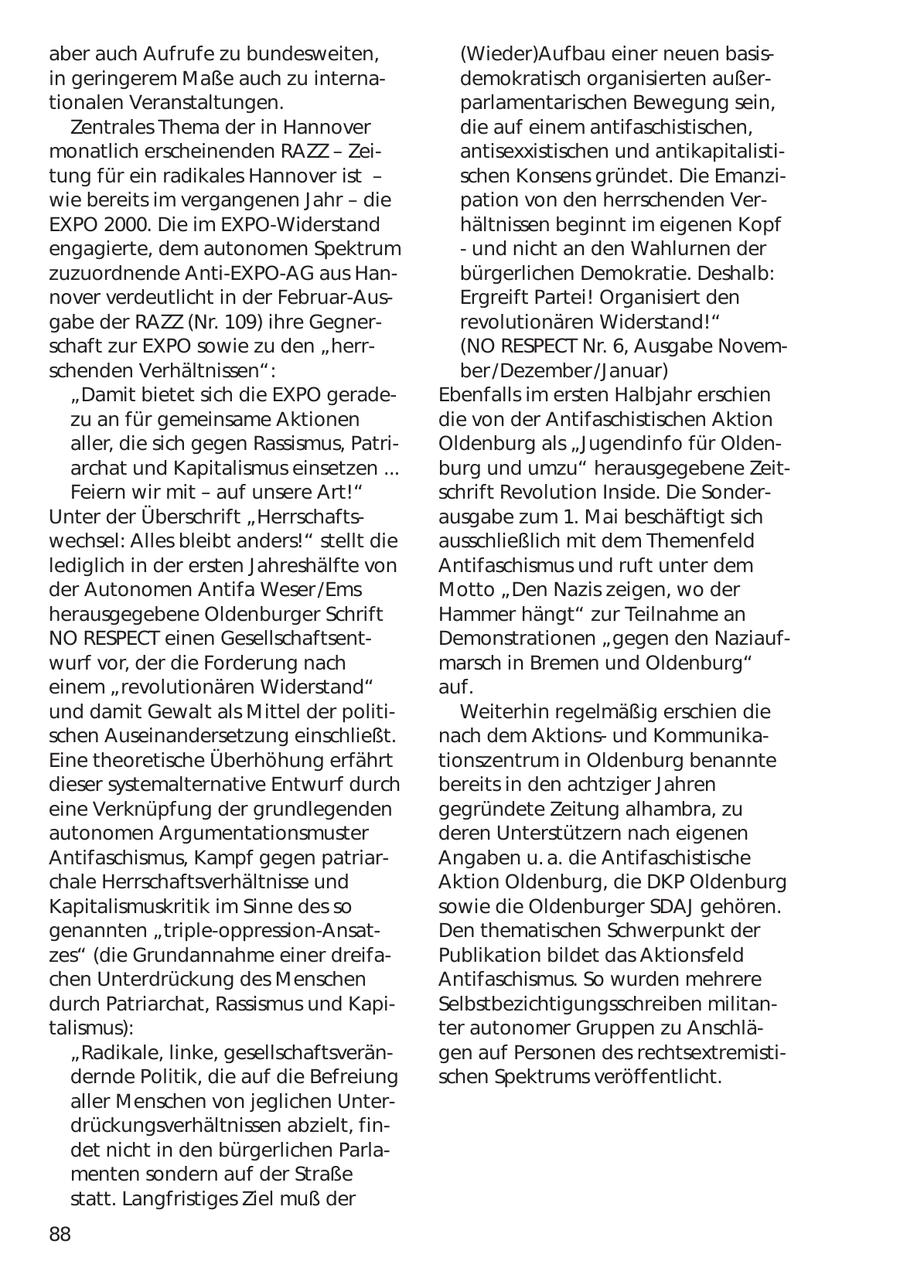 aber auch Aufrufe zu bundesweiten, in geringerem Maße auch zu internationalen Veranstaltungen.

Zentrales Thema der in Hannover monatlich erscheinenden RAZZ – Zeitung für ein radikales Hannover ist – wie bereits im vergangenen Jahr – die EXPO 2000. Die im EXPO-Widerstand engagierte, dem autonomen Spektrum zuzuordnende Anti-EXPO-AG aus Hannover verdeutlicht in der Februar-Ausgabe der RAZZ (Nr. 109) ihre Gegnerschaft zur EXPO sowie zu den „herrschenden Verhältnissen“:

„Damit bietet sich die EXPO geradezu an für gemeinsame Aktionen aller, die sich gegen Rassismus, Patriarchat und Kapitalismus einsetzen ... Feiern wir mit – auf unsere Art!“

Unter der Überschrift „Herrschaftswechsel: Alles bleibt anders!“ stellt die lediglich in der ersten Jahreshälfte von der Autonomen Antifa Weser/Ems herausgegebene Oldenburger Schrift NO RESPECT einen Gesellschaftsentwurf vor, der die Forderung nach einem „revolutionären Widerstand“ und damit Gewalt als Mittel der politischen Auseinandersetzung einschließt. Eine theoretische Überhöhung erfährt dieser systemalternative Entwurf durch eine Verknüpfung der grundlegenden autonomen Argumentationsmuster Antifaschismus, Kampf gegen patriarchale Herrschaftsverhältnisse und Kapitalismuskritik im Sinne des so genannten „triple-oppression-Ansatzes“ (die Grundannahme einer dreifachen Unterdrückung des Menschen durch Patriarchat, Rassismus und Kapitalismus):

„Radikale, linke, gesellschaftsverändernde Politik, die auf die Befreiung aller Menschen von jeglichen Unterdrückungsverhältnissen abzielt, findet nicht in den bürgerlichen Parlamenten sondern auf der Straße statt. Langfristiges Ziel muß der (Wieder)Aufbau einer neuen basisdemokratisch organisierten außerparlamentarischen Bewegung sein, die auf einem antifaschistischen, antisexxistischen und antikapitalistischen Konsens gründet. Die Emanzipation von den herrschenden Verhältnissen beginnt im eigenen Kopf - und nicht an den Wahlurnen der bürgerlichen Demokratie. Deshalb: Ergreift Partei! Organisiert den revolutionären Widerstand!“
(NO RESPECT Nr. 6, Ausgabe November/Dezember/Januar)

Ebenfalls im ersten Halbjahr erschien die von der Antifaschistischen Aktion Oldenburg als „Jugendinfo für Oldenburg und umzu“ herausgegebene Zeitschrift Revolution Inside. Die Sonderausgabe zum 1. Mai beschäftigt sich ausschließlich mit dem Themenfeld Antifaschismus und ruft unter dem Motto „Den Nazis zeigen, wo der Hammer hängt“ zur Teilnahme an Demonstrationen „gegen den Naziaufmarsch in Bremen und Oldenburg“ auf.

Weiterhin regelmäßig erschien die nach dem Aktions- und Kommunikationszentrum in Oldenburg benannte bereits in den achtziger Jahren gegründete Zeitung alhambra, zu deren Unterstützern nach eigenen Angaben u. a. die Antifaschistische Aktion Oldenburg, die DKP Oldenburg sowie die Oldenburger SDAJ gehören. Den thematischen Schwerpunkt der Publikation bildet das Aktionsfeld Antifaschismus. So wurden mehrere Selbstbezichtigungsschreiben militanter autonomer Gruppen zu Anschlägen auf Personen des rechtsextremistischen Spektrums veröffentlicht.

88